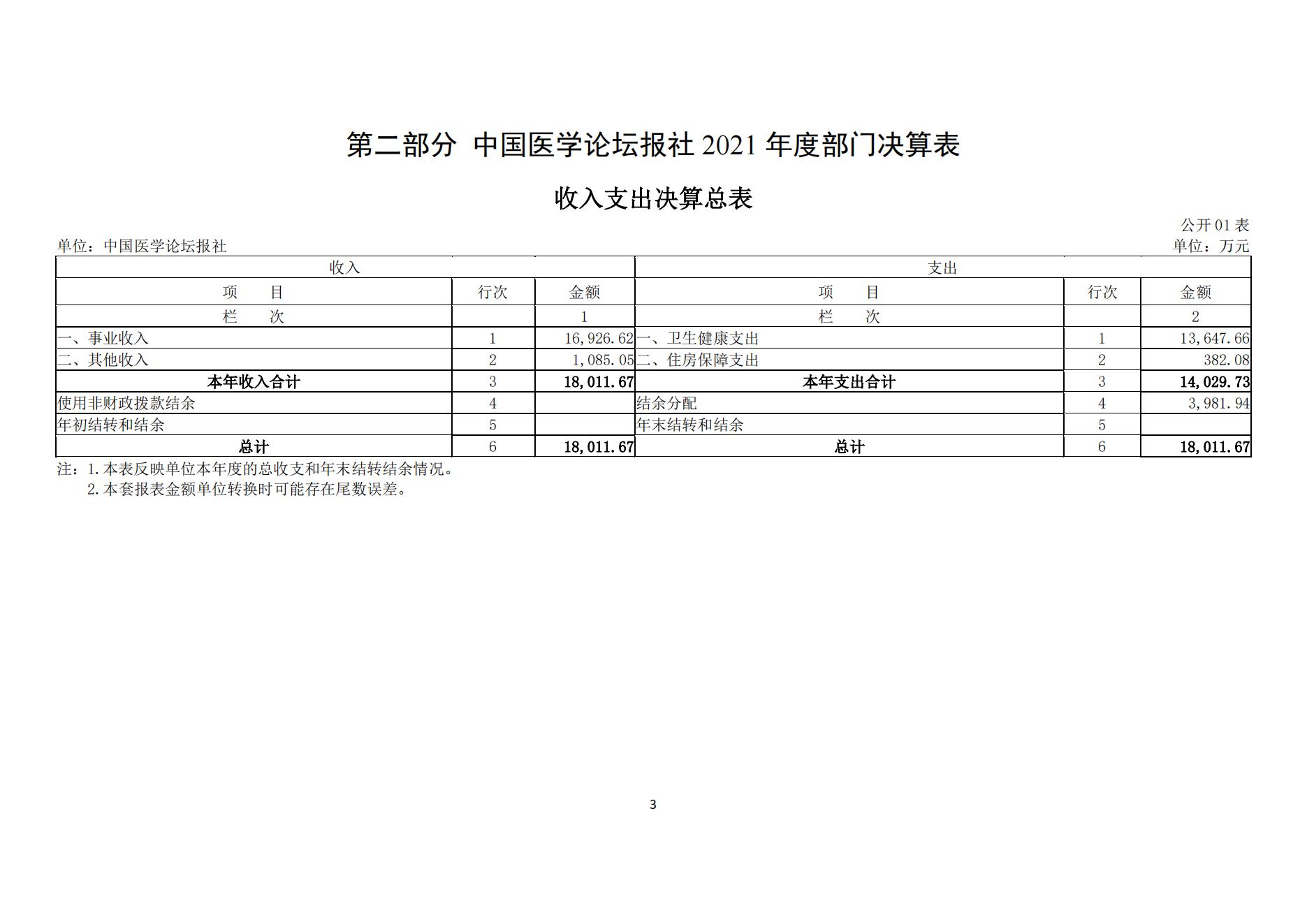 第二部分 中国医学论坛报社 2021 年度部门决算表

收入支出决算总表

公开 01 表

单位：中国医学论坛报社

单位：万元

| 收入 | | | 支出 | | |
|---|---|---|---|---|---|
| 项　目 | 行次 | 金额 | 项　目 | 行次 | 金额 |
| 栏　次 | | 1 | 栏　次 | | 2 |
| 一、事业收入 | 1 | 16,926.62 | 一、卫生健康支出 | 1 | 13,647.66 |
| 二、其他收入 | 2 | 1,085.05 | 二、住房保障支出 | 2 | 382.08 |
| 本年收入合计 | 3 | 18,011.67 | 本年支出合计 | 3 | 14,029.73 |
| 使用非财政拨款结余 | 4 | | 结余分配 | 4 | 3,981.94 |
| 年初结转和结余 | 5 | | 年末结转和结余 | 5 | |
| 总计 | 6 | 18,011.67 | 总计 | 6 | 18,011.67 |

注：1.本表反映单位本年度的总收支和年末结转结余情况。
2.本套报表金额单位转换时可能存在尾数误差。

3